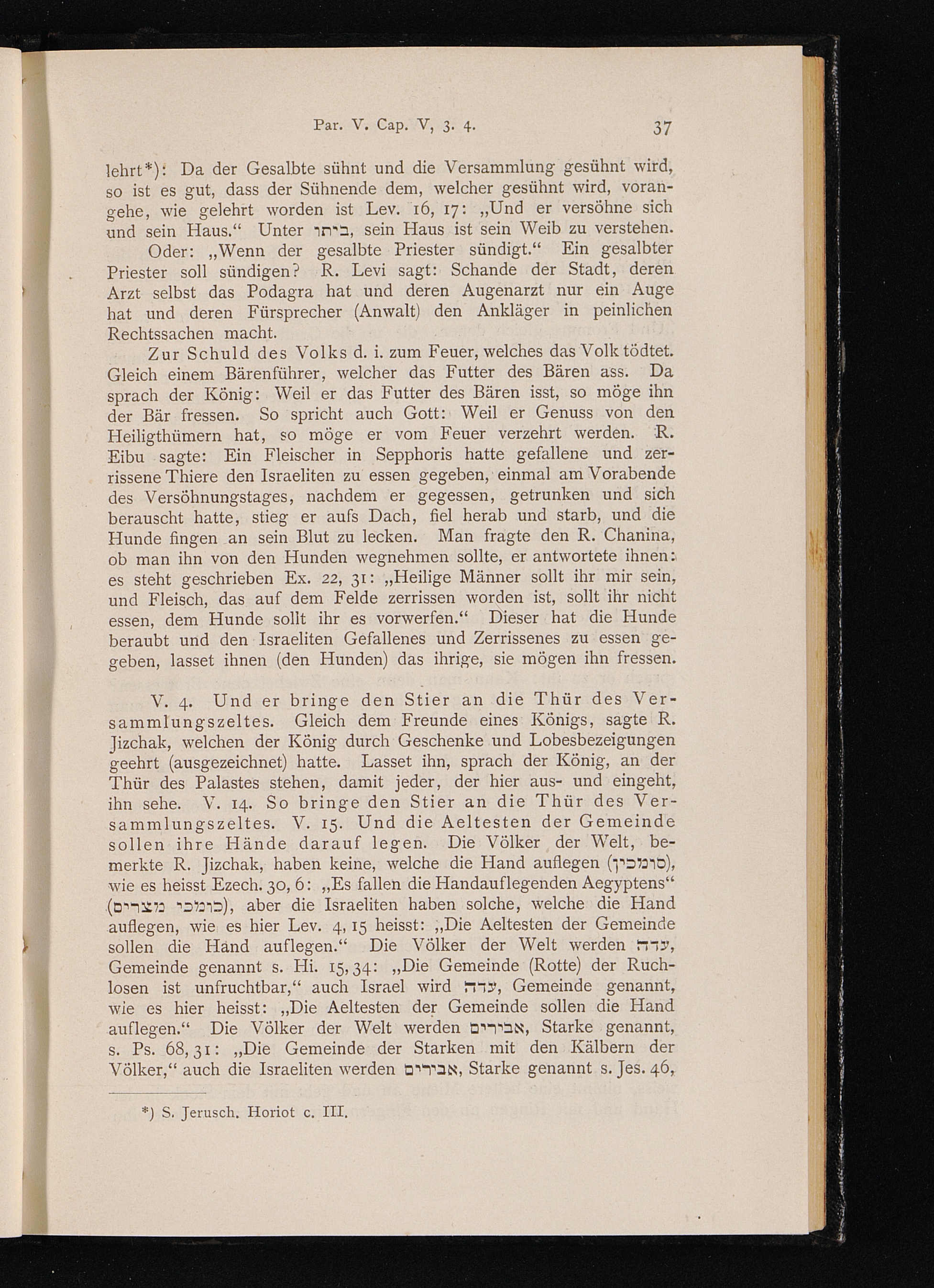 Par. V. Cap. V, 3. 4. 37

lehrt*): Da der Gesalbte sühnt und die Versammlung gesühnt wird, so ist es gut, dass der Sühnende dem, welcher gesühnt wird, vorangehe, wie gelehrt worden ist Lev. 16, 17: „Und er versöhne sich und sein Haus.“ Unter ביתו, sein Haus ist sein Weib zu verstehen.

Oder: „Wenn der gesalbte Priester sündigt.“ Ein gesalbter Priester soll sündigen? R. Levi sagt: Schande der Stadt, deren Arzt selbst das Podagra hat und deren Augenarzt nur ein Auge hat und deren Fürsprecher (Anwalt) den Ankläger in peinlichen Rechtssachen macht.

Zur Schuld des Volks d. i. zum Feuer, welches das Volk tödtet. Gleich einem Bärenführer, welcher das Futter des Bären ass. Da sprach der König: Weil er das Futter des Bären isst, so möge ihn der Bär fressen. So spricht auch Gott: Weil er Genuss von den Heiligthümern hat, so möge er vom Feuer verzehrt werden. R. Eibu sagte: Ein Fleischer in Sepphoris hatte gefallene und zerrissene Thiere den Israeliten zu essen gegeben, einmal am Vorabende des Versöhnungstages, nachdem er gegessen, getrunken und sich berauscht hatte, stieg er aufs Dach, fiel herab und starb, und die Hunde fingen an sein Blut zu lecken. Man fragte den R. Chanina, ob man ihn von den Hunden wegnehmen sollte, er antwortete ihnen: es steht geschrieben Ex. 22, 31: „Heilige Männer sollt ihr mir sein, und Fleisch, das auf dem Felde zerrissen worden ist, sollt ihr nicht essen, dem Hunde sollt ihr es vorwerfen.“ Dieser hat die Hunde beraubt und den Israeliten Gefallenes und Zerrissenes zu essen gegeben, lasset ihnen (den Hunden) das ihrige, sie mögen ihn fressen.

V. 4. Und er bringe den Stier an die Thür des Versammlungszeltes. Gleich dem Freunde eines Königs, sagte R. Jizchak, welchen der König durch Geschenke und Lobesbezeigungen geehrt (ausgezeichnet) hatte. Lasset ihn, sprach der König, an der Thür des Palastes stehen, damit jeder, der hier aus- und eingeht, ihn sehe. V. 14. So bringe den Stier an die Thür des Versammlungszeltes. V. 15. Und die Aeltesten der Gemeinde sollen ihre Hände darauf legen. Die Völker der Welt, bemerkte R. Jizchak, haben keine, welche die Hand auflegen (סומכין), wie es heisst Ezech. 30, 6: „Es fallen die Handauflegenden Aegyptens“ (סומכי מצרים), aber die Israeliten haben solche, welche die Hand auflegen, wie es hier Lev. 4, 15 heisst: „Die Aeltesten der Gemeinde sollen die Hand auflegen.“ Die Völker der Welt werden עדה, Gemeinde genannt s. Hi. 15, 34: „Die Gemeinde (Rotte) der Ruchlosen ist unfruchtbar,“ auch Israel wird עדה, Gemeinde genannt, wie es hier heisst: „Die Aeltesten der Gemeinde sollen die Hand auflegen.“ Die Völker der Welt werden אבירים, Starke genannt, s. Ps. 68, 31: „Die Gemeinde der Starken mit den Kälbern der Völker,“ auch die Israeliten werden אבירים, Starke genannt s. Jes. 46,

*) S. Jerusch. Horiot c. III.